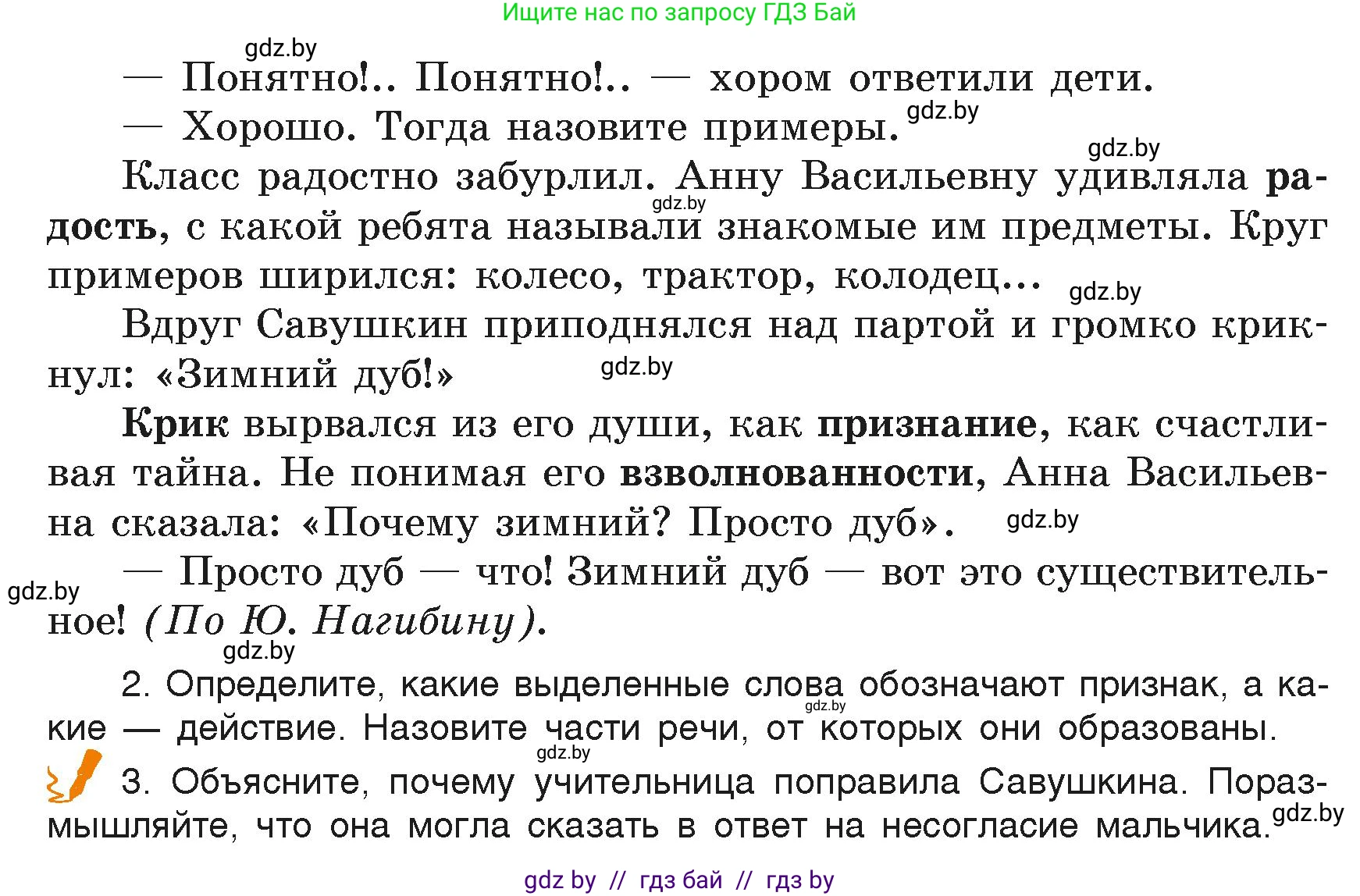 Ищите нас по запросу ГДЗ Бай

gdz.by

— Понятно!.. Понятно!.. — хором ответили дети.

— Хорошо. Тогда назовите примеры. gdz.by

gdz.by

Класс радостно забурлил. Анну Васильевну удивляла радость, с какой ребята называли знакомые им предметы. Круг примеров ширился: колесо, трактор, колодец... gdz.by

gdz.by

Вдруг Савушкин приподнялся над партой и громко крикнул: «Зимний дуб!» gdz.by

Крик вырвался из его души, как признание, как счастливая тайна. Не понимая его взволнованности, Анна Васильевна сказала: «Почему зимний? Просто дуб». gdz.by

— Просто дуб — что! Зимний дуб — вот это существительное! (По Ю. Нагибину).

gdz.by

gdz.by

2. Определите, какие выделенные слова обозначают признак, а какие — действие. Назовите части речи, от которых они образованы.

gdz.by

gdz.by

3. Объясните, почему учительница поправила Савушкина. Поразмышляйте, что она могла сказать в ответ на несогласие мальчика. gdz.by

gdz by // гдз бай // гдз by